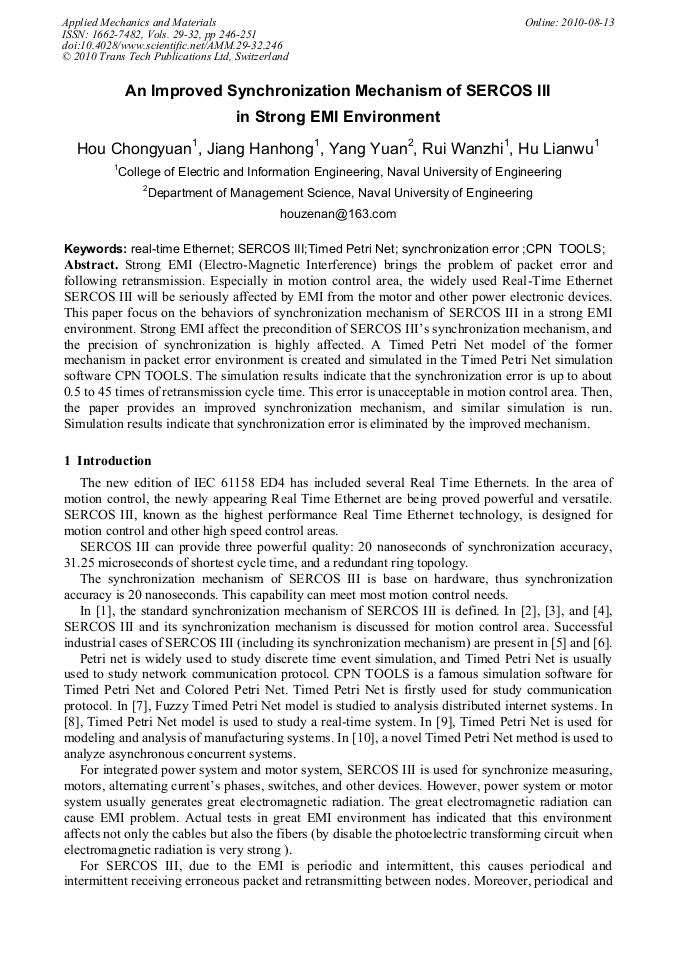 Applied Mechanics and Materials
ISSN: 1662-7482, Vols. 29-32, pp 246-251
doi:10.4028/www.scientific.net/AMM.29-32.246
© 2010 Trans Tech Publications Ltd, Switzerland

Online: 2010-08-13

An Improved Synchronization Mechanism of SERCOS III in Strong EMI Environment

Hou Chongyuan$^1$, Jiang Hanhong$^1$, Yang Yuan$^2$, Rui Wanzhi$^1$, Hu Lianwu$^1$

$^1$College of Electric and Information Engineering, Naval University of Engineering

$^2$Department of Management Science, Naval University of Engineering

houzenan@163.com

Keywords: real-time Ethernet; SERCOS III;Timed Petri Net; synchronization error ;CPN TOOLS;

Abstract. Strong EMI (Electro-Magnetic Interference) brings the problem of packet error and following retransmission. Especially in motion control area, the widely used Real-Time Ethernet SERCOS III will be seriously affected by EMI from the motor and other power electronic devices. This paper focus on the behaviors of synchronization mechanism of SERCOS III in a strong EMI environment. Strong EMI affect the precondition of SERCOS III's synchronization mechanism, and the precision of synchronization is highly affected. A Timed Petri Net model of the former mechanism in packet error environment is created and simulated in the Timed Petri Net simulation software CPN TOOLS. The simulation results indicate that the synchronization error is up to about 0.5 to 45 times of retransmission cycle time. This error is unacceptable in motion control area. Then, the paper provides an improved synchronization mechanism, and similar simulation is run. Simulation results indicate that synchronization error is eliminated by the improved mechanism.

1 Introduction

The new edition of IEC 61158 ED4 has included several Real Time Ethernets. In the area of motion control, the newly appearing Real Time Ethernet are being proved powerful and versatile. SERCOS III, known as the highest performance Real Time Ethernet technology, is designed for motion control and other high speed control areas.

SERCOS III can provide three powerful quality: 20 nanoseconds of synchronization accuracy, 31.25 microseconds of shortest cycle time, and a redundant ring topology.

The synchronization mechanism of SERCOS III is base on hardware, thus synchronization accuracy is 20 nanoseconds. This capability can meet most motion control needs.

In [1], the standard synchronization mechanism of SERCOS III is defined. In [2], [3], and [4], SERCOS III and its synchronization mechanism is discussed for motion control area. Successful industrial cases of SERCOS III (including its synchronization mechanism) are present in [5] and [6].

Petri net is widely used to study discrete time event simulation, and Timed Petri Net is usually used to study network communication protocol. CPN TOOLS is a famous simulation software for Timed Petri Net and Colored Petri Net. Timed Petri Net is firstly used for study communication protocol. In [7], Fuzzy Timed Petri Net model is studied to analysis distributed internet systems. In [8], Timed Petri Net model is used to study a real-time system. In [9], Timed Petri Net is used for modeling and analysis of manufacturing systems. In [10], a novel Timed Petri Net method is used to analyze asynchronous concurrent systems.

For integrated power system and motor system, SERCOS III is used for synchronize measuring, motors, alternating current's phases, switches, and other devices. However, power system or motor system usually generates great electromagnetic radiation. The great electromagnetic radiation can cause EMI problem. Actual tests in great EMI environment has indicated that this environment affects not only the cables but also the fibers (by disable the photoelectric transforming circuit when electromagnetic radiation is very strong ).

For SERCOS III, due to the EMI is periodic and intermittent, this causes periodical and intermittent receiving erroneous packet and retransmitting between nodes. Moreover, periodical and